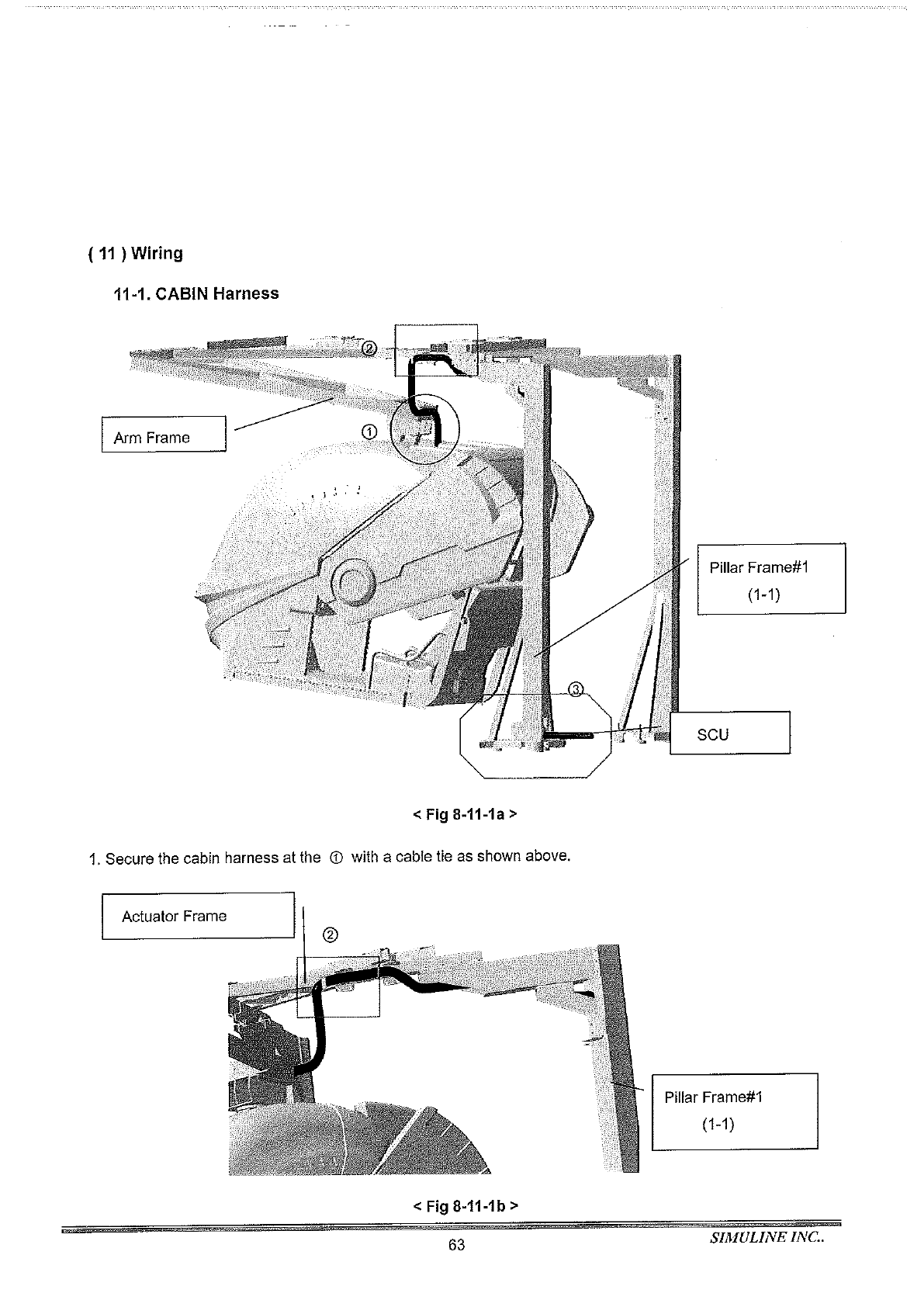 ( 11 ) Wiring

11-1. CABIN Harness

②

Arm Frame

①

Pillar Frame#1
(1-1)

③

SCU

< Fig 8-11-1a >

1. Secure the cabin harness at the ① with a cable tie as shown above.

Actuator Frame

②

Pillar Frame#1
(1-1)

< Fig 8-11-1b >

63

SIMULINE INC..